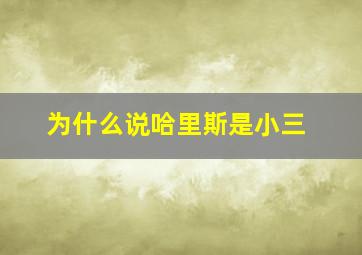 为什么说哈里斯是小三